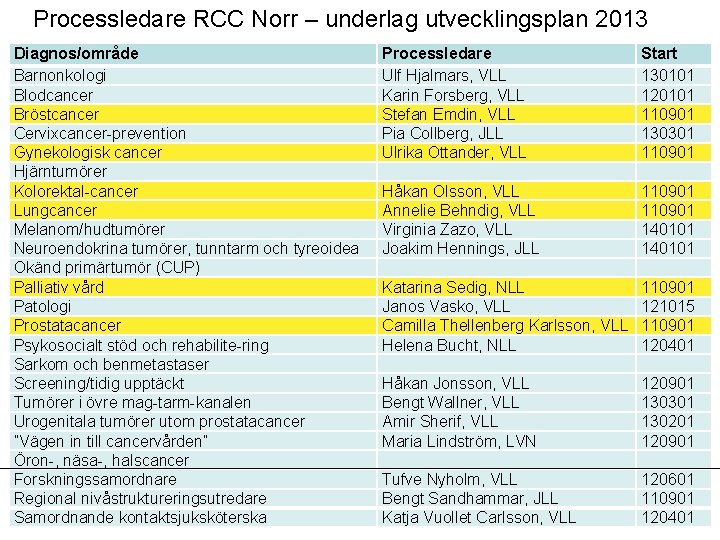 Processledare RCC Norr – underlag utvecklingsplan 2013

| Diagnos/område | Processledare | Start |
|---|---|---|
| Barnonkologi | Ulf Hjalmars, VLL | 130101 |
| Blodcancer | Karin Forsberg, VLL | 120101 |
| Bröstcancer | Stefan Emdin, VLL | 110901 |
| Cervixcancer-prevention | Pia Collberg, JLL | 130301 |
| Gynekologisk cancer | Ulrika Ottander, VLL | 110901 |
| Hjärntumörer | | |
| Kolorektal-cancer | Håkan Olsson, VLL | 110901 |
| Lungcancer | Annelie Behndig, VLL | 110901 |
| Melanom/hudtumörer | Virginia Zazo, VLL | 140101 |
| Neuroendokrina tumörer, tunntarm och tyreoidea | Joakim Hennings, JLL | 140101 |
| Okänd primärtumör (CUP) | | |
| Palliativ vård | Katarina Sedig, NLL | 110901 |
| Patologi | Janos Vasko, VLL | 121015 |
| Prostatacancer | Camilla Thellenberg Karlsson, VLL | 110901 |
| Psykosocialt stöd och rehabilite-ring | Helena Bucht, NLL | 120401 |
| Sarkom och benmetastaser | | |
| Screening/tidig upptäckt | Håkan Jonsson, VLL | 120901 |
| Tumörer i övre mag-tarm-kanalen | Bengt Wallner, VLL | 130301 |
| Urogenitala tumörer utom prostatacancer | Amir Sherif, VLL | 130201 |
| "Vägen in till cancervården" | Maria Lindström, LVN | 120901 |
| Öron-, näsa-, halscancer | | |
| Forskningssamordnare | Tufve Nyholm, VLL | 120601 |
| Regional nivåstruktureringsutredare | Bengt Sandhammar, JLL | 110901 |
| Samordnande kontaktsjuksköterska | Katja Vuollet Carlsson, VLL | 120401 |